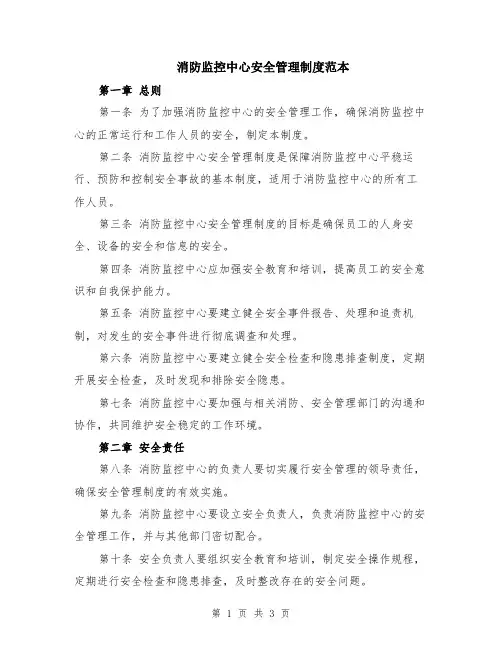 消防监控中心安全管理制度范本

第一章 总则

第一条 为了加强消防监控中心的安全管理工作，确保消防监控中心的正常运行和工作人员的安全，制定本制度。

第二条 消防监控中心安全管理制度是保障消防监控中心平稳运行、预防和控制安全事故的基本制度，适用于消防监控中心的所有工作人员。

第三条 消防监控中心安全管理制度的目标是确保员工的人身安全、设备的安全和信息的安全。

第四条 消防监控中心应加强安全教育和培训，提高员工的安全意识和自我保护能力。

第五条 消防监控中心要建立健全安全事件报告、处理和追责机制，对发生的安全事件进行彻底调查和处理。

第六条 消防监控中心要建立健全安全检查和隐患排查制度，定期开展安全检查，及时发现和排除安全隐患。

第七条 消防监控中心要加强与相关消防、安全管理部门的沟通和协作，共同维护安全稳定的工作环境。

第二章 安全责任

第八条 消防监控中心的负责人要切实履行安全管理的领导责任，确保安全管理制度的有效实施。

第九条 消防监控中心要设立安全负责人，负责消防监控中心的安全管理工作，并与其他部门密切配合。

第十条 安全负责人要组织安全教育和培训，制定安全操作规程，定期进行安全检查和隐患排查，及时整改存在的安全问题。

第 1 页 共 3 页